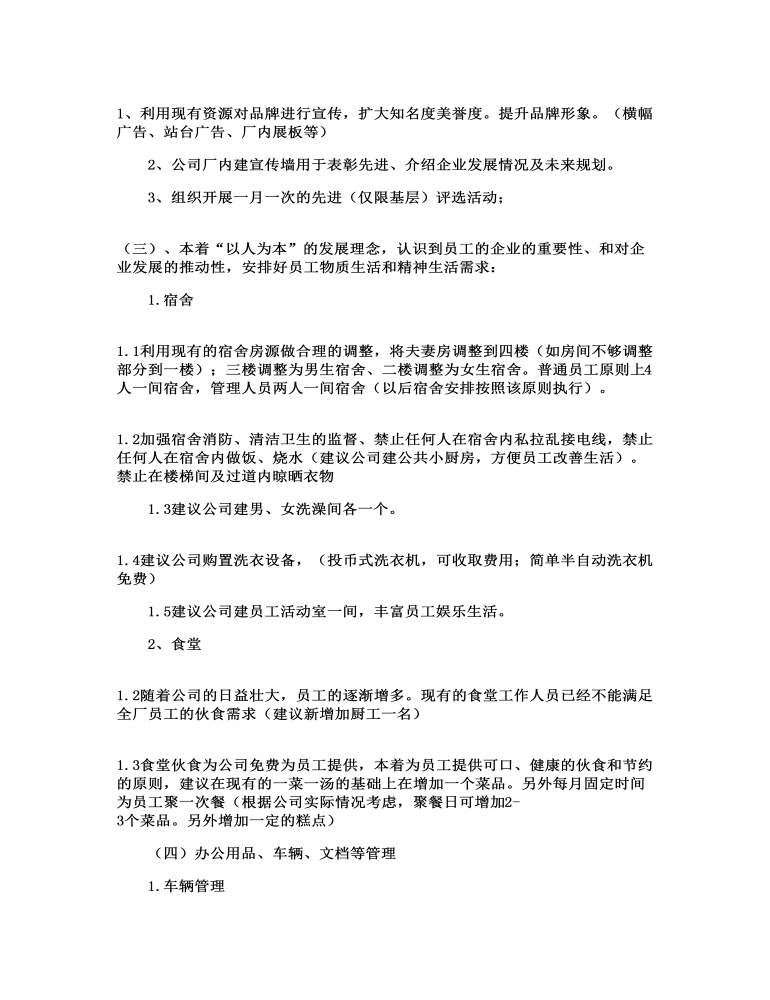 1、利用现有资源对品牌进行宣传，扩大知名度美誉度。提升品牌形象。（横幅广告、站台广告、厂内展板等）

2、公司厂内建宣传墙用于表彰先进、介绍企业发展情况及未来规划。

3、组织开展一月一次的先进（仅限基层）评选活动；

（三）、本着“以人为本”的发展理念，认识到员工的企业的重要性、和对企业发展的推动性，安排好员工物质生活和精神生活需求：

1.宿舍

1.1利用现有的宿舍房源做合理的调整，将夫妻房调整到四楼（如房间不够调整部分到一楼）；三楼调整为男生宿舍、二楼调整为女生宿舍。普通员工原则上4人一间宿舍，管理人员两人一间宿舍（以后宿舍安排按照该原则执行）。

1.2加强宿舍消防、清洁卫生的监督、禁止任何人在宿舍内私拉乱接电线，禁止任何人在宿舍内做饭、烧水（建议公司建公共小厨房，方便员工改善生活）。禁止在楼梯间及过道内晾晒衣物

1.3建议公司建男、女洗澡间各一个。

1.4建议公司购置洗衣设备，（投币式洗衣机，可收取费用；简单半自动洗衣机免费）

1.5建议公司建员工活动室一间，丰富员工娱乐生活。

2、食堂

1.2随着公司的日益壮大，员工的逐渐增多。现有的食堂工作人员已经不能满足全厂员工的伙食需求（建议新增加厨工一名）

1.3食堂伙食为公司免费为员工提供，本着为员工提供可口、健康的伙食和节约的原则，建议在现有的一菜一汤的基础上在增加一个菜品。另外每月固定时间为员工聚一次餐（根据公司实际情况考虑，聚餐日可增加2-3个菜品。另外增加一定的糕点）

（四）办公用品、车辆、文档等管理

1.车辆管理